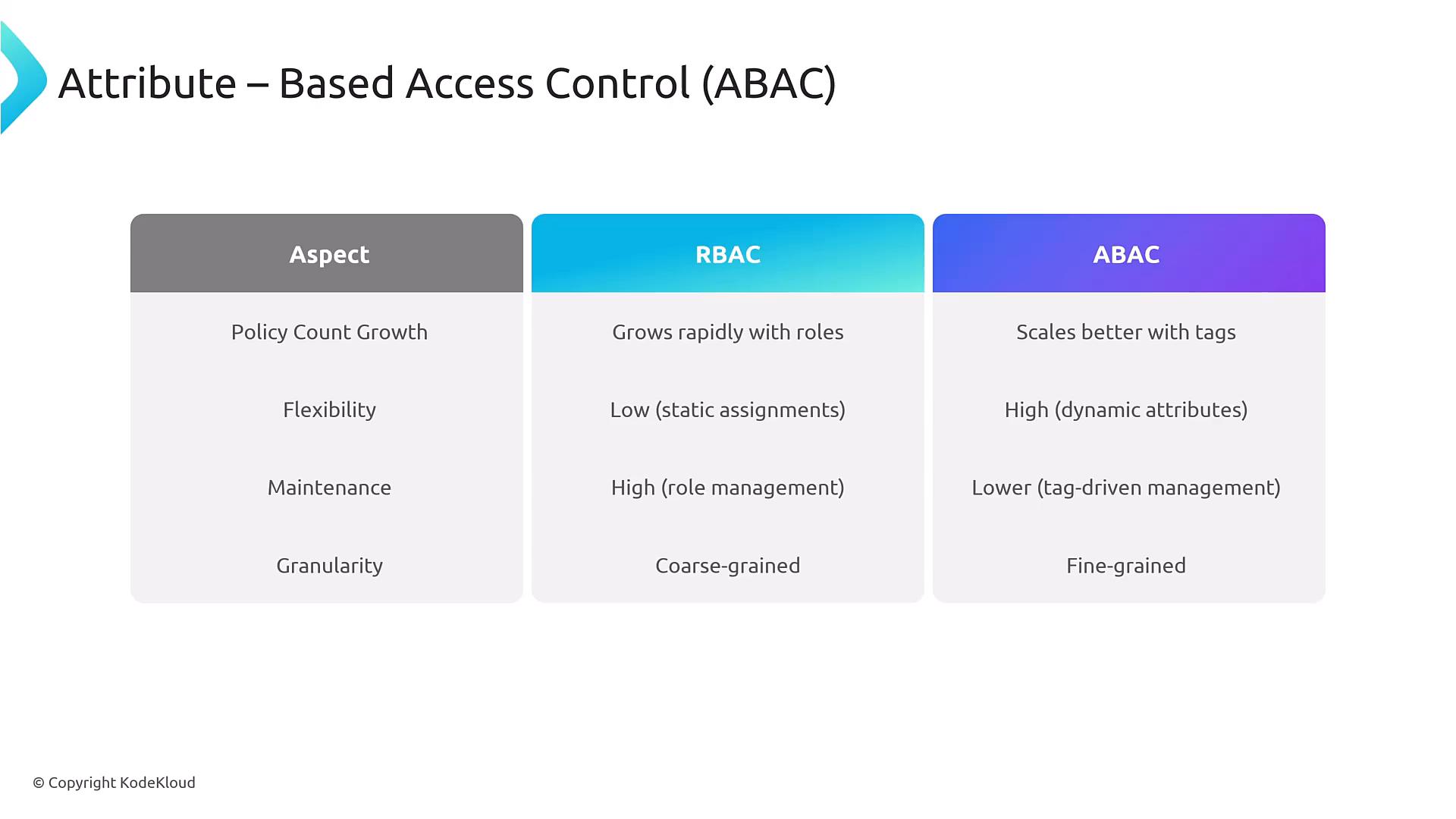 Attribute – Based Access Control (ABAC)

| Aspect | RBAC | ABAC |
|---|---|---|
| Policy Count Growth | Grows rapidly with roles | Scales better with tags |
| Flexibility | Low (static assignments) | High (dynamic attributes) |
| Maintenance | High (role management) | Lower (tag-driven management) |
| Granularity | Coarse-grained | Fine-grained |

© Copyright KodeKloud